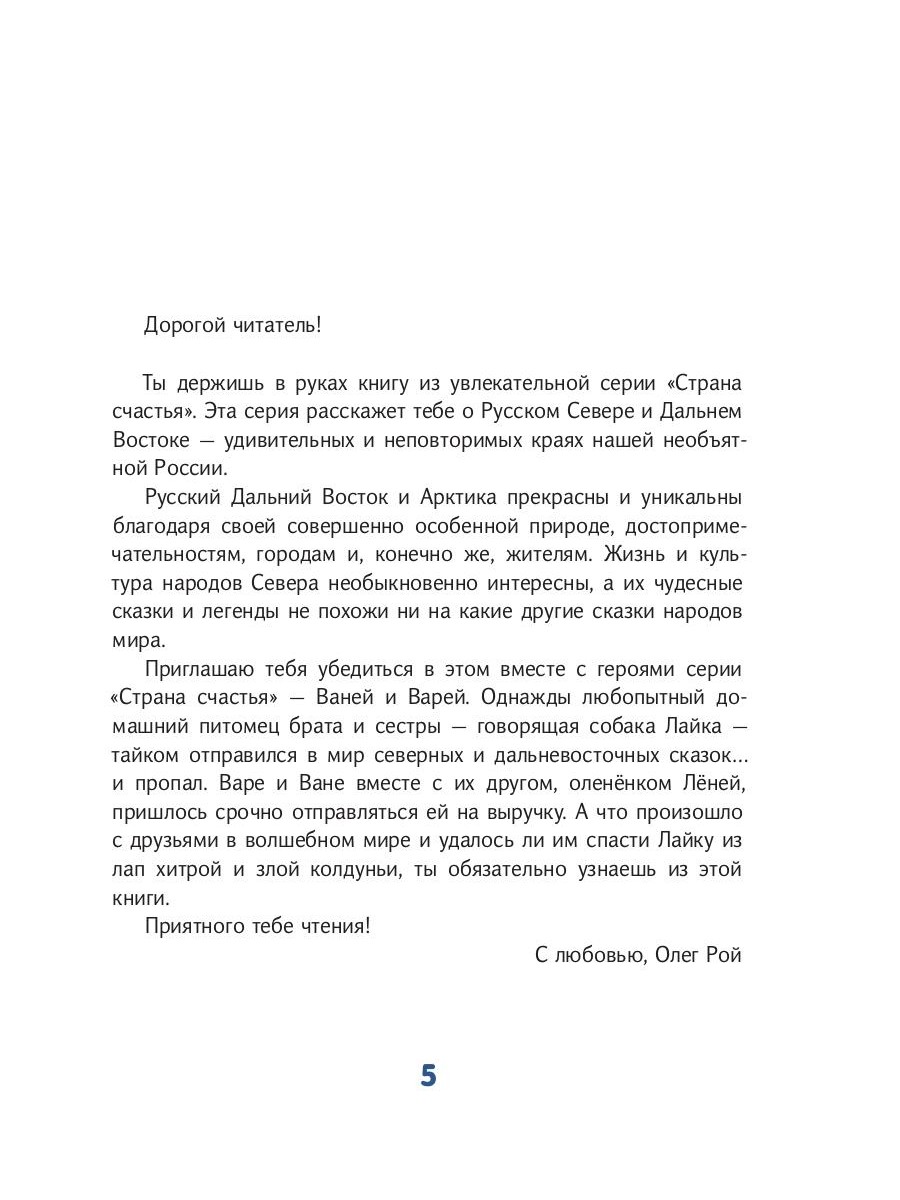 Дорогой читатель!

Ты держишь в руках книгу из увлекательной серии «Страна счастья». Эта серия расскажет тебе о Русском Севере и Дальнем Востоке — удивительных и неповторимых краях нашей необъятной России.

Русский Дальний Восток и Арктика прекрасны и уникальны благодаря своей совершенно особенной природе, достопримечательностям, городам и, конечно же, жителям. Жизнь и культура народов Севера необыкновенно интересны, а их чудесные сказки и легенды не похожи ни на какие другие сказки народов мира.

Приглашаю тебя убедиться в этом вместе с героями серии «Страна счастья» — Ваней и Варей. Однажды любопытный домашний питомец брата и сестры — говорящая собака Лайка — тайком отправился в мир северных и дальневосточных сказок... и пропал. Варе и Ване вместе с их другом, оленёнком Лёней, пришлось срочно отправляться ей на выручку. А что произошло с друзьями в волшебном мире и удалось ли им спасти Лайку из лап хитрой и злой колдуньи, ты обязательно узнаешь из этой книги.

Приятного тебе чтения!

С любовью, Олег Рой

5